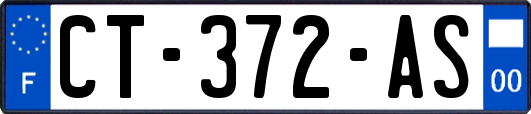 F
CT-372-AS
00